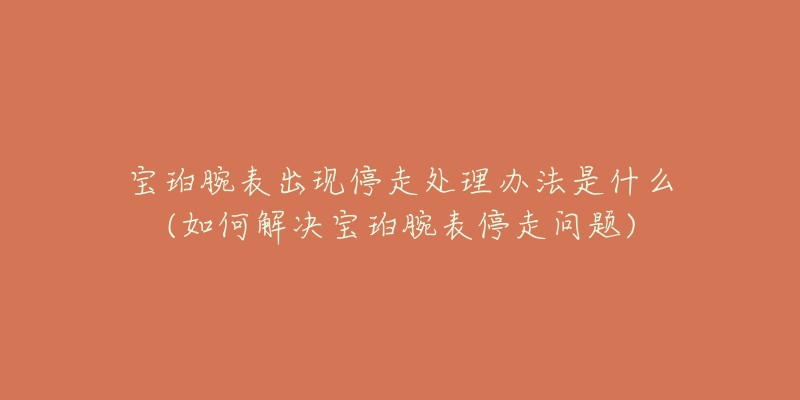 宝珀腕表出现停走处理办法是什么
(如何解决宝珀腕表停走问题)